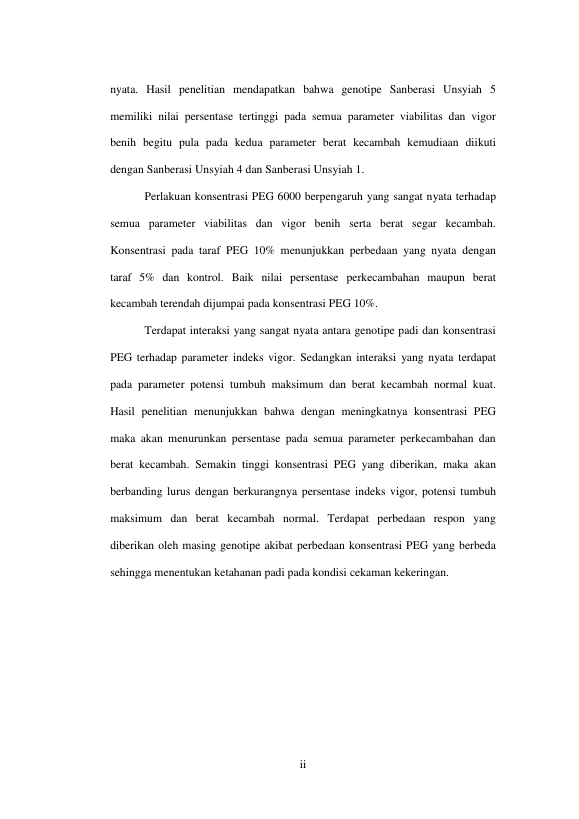 nyata. Hasil penelitian mendapatkan bahwa genotipe Sanberasi Unsyiah 5 memiliki nilai persentase tertinggi pada semua parameter viabilitas dan vigor benih begitu pula pada kedua parameter berat kecambah kemudiaan diikuti dengan Sanberasi Unsyiah 4 dan Sanberasi Unsyiah 1.

Perlakuan konsentrasi PEG 6000 berpengaruh yang sangat nyata terhadap semua parameter viabilitas dan vigor benih serta berat segar kecambah. Konsentrasi pada taraf PEG 10% menunjukkan perbedaan yang nyata dengan taraf 5% dan kontrol. Baik nilai persentase perkecambahan maupun berat kecambah terendah dijumpai pada konsentrasi PEG 10%.

Terdapat interaksi yang sangat nyata antara genotipe padi dan konsentrasi PEG terhadap parameter indeks vigor. Sedangkan interaksi yang nyata terdapat pada parameter potensi tumbuh maksimum dan berat kecambah normal kuat. Hasil penelitian menunjukkan bahwa dengan meningkatnya konsentrasi PEG maka akan menurunkan persentase pada semua parameter perkecambahan dan berat kecambah. Semakin tinggi konsentrasi PEG yang diberikan, maka akan berbanding lurus dengan berkurangnya persentase indeks vigor, potensi tumbuh maksimum dan berat kecambah normal. Terdapat perbedaan respon yang diberikan oleh masing genotipe akibat perbedaan konsentrasi PEG yang berbeda sehingga menentukan ketahanan padi pada kondisi cekaman kekeringan.

ii